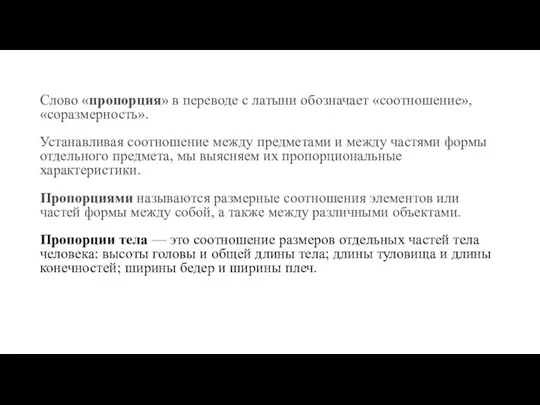 Слово «пропорция» в переводе с латыни обозначает «соотношение», «соразмерность».

Устанавливая соотношение между предметами и между частями формы отдельного предмета, мы выясняем их пропорциональные характеристики.

Пропорциями называются размерные соотношения элементов или частей формы между собой, а также между различными объектами.

Пропорции тела — это соотношение размеров отдельных частей тела человека: высоты головы и общей длины тела; длины туловища и длины конечностей; ширины бедер и ширины плеч.